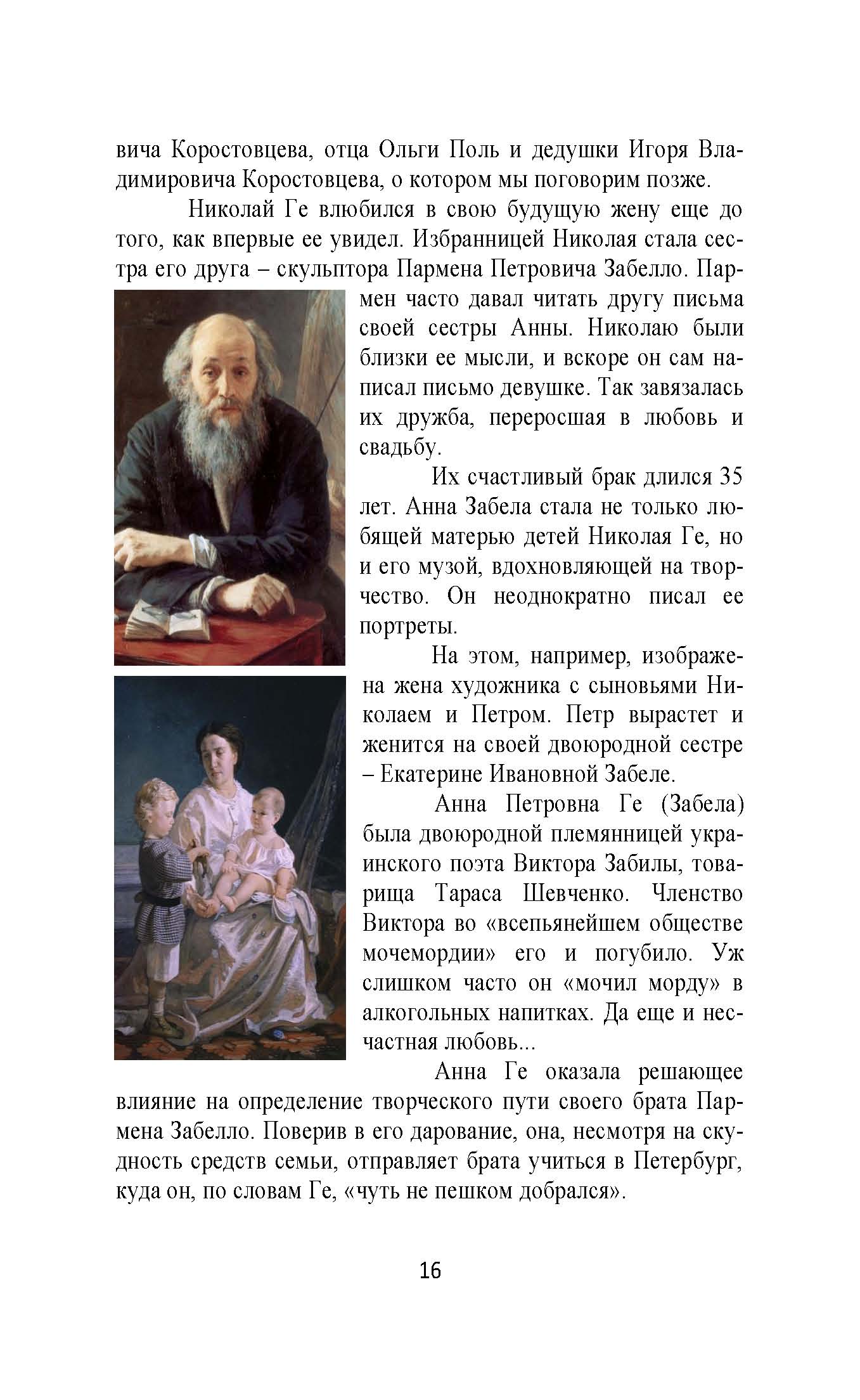 вича Коростовцева, отца Ольги Поль и дедушки Игоря Владимировича Коростовцева, о котором мы поговорим позже.

Николай Ге влюбился в свою будущую жену еще до того, как впервые ее увидел. Избранницей Николая стала сестра его друга – скульптора Пармена Петровича Забелло. Пармен часто давал читать другу письма своей сестры Анны. Николаю были близки ее мысли, и вскоре он сам написал письмо девушке. Так завязалась их дружба, переросшая в любовь и свадьбу.

Их счастливый брак длился 35 лет. Анна Забела стала не только любящей матерью детей Николая Ге, но и его музой, вдохновляющей на творчество. Он неоднократно писал ее портреты.

На этом, например, изображена жена художника с сыновьями Николаем и Петром. Петр вырастет и женится на своей двоюродной сестре – Екатерине Ивановной Забеле.

Анна Петровна Ге (Забела) была двоюродной племянницей украинского поэта Виктора Забилы, товарища Тараса Шевченко. Членство Виктора во «всепьянейшем обществе мочемордии» его и погубило. Уж слишком часто он «мочил морду» в алкогольных напитках. Да еще и несчастная любовь...

Анна Ге оказала решающее влияние на определение творческого пути своего брата Пармена Забелло. Поверив в его дарование, она, несмотря на скудность средств семьи, отправляет брата учиться в Петербург, куда он, по словам Ге, «чуть не пешком добрался».

16